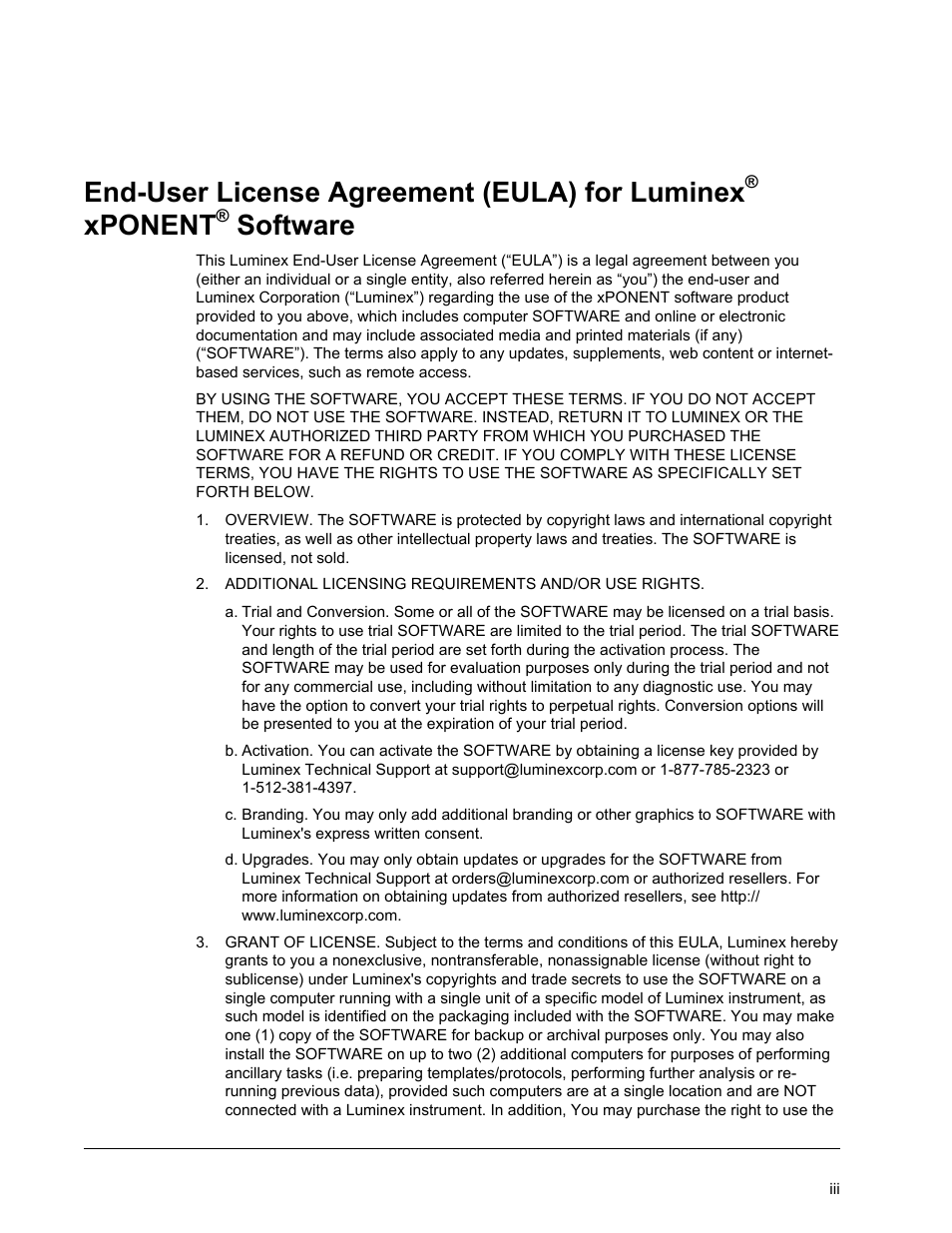 End-User License Agreement (EULA) for Luminex® xPONENT® Software

This Luminex End-User License Agreement (“EULA”) is a legal agreement between you (either an individual or a single entity, also referred herein as “you”) the end-user and Luminex Corporation (“Luminex”) regarding the use of the xPONENT software product provided to you above, which includes computer SOFTWARE and online or electronic documentation and may include associated media and printed materials (if any) (“SOFTWARE”). The terms also apply to any updates, supplements, web content or internet-based services, such as remote access.

BY USING THE SOFTWARE, YOU ACCEPT THESE TERMS. IF YOU DO NOT ACCEPT THEM, DO NOT USE THE SOFTWARE. INSTEAD, RETURN IT TO LUMINEX OR THE LUMINEX AUTHORIZED THIRD PARTY FROM WHICH YOU PURCHASED THE SOFTWARE FOR A REFUND OR CREDIT. IF YOU COMPLY WITH THESE LICENSE TERMS, YOU HAVE THE RIGHTS TO USE THE SOFTWARE AS SPECIFICALLY SET FORTH BELOW.

1. OVERVIEW. The SOFTWARE is protected by copyright laws and international copyright treaties, as well as other intellectual property laws and treaties. The SOFTWARE is licensed, not sold.

2. ADDITIONAL LICENSING REQUIREMENTS AND/OR USE RIGHTS.

a. Trial and Conversion. Some or all of the SOFTWARE may be licensed on a trial basis. Your rights to use trial SOFTWARE are limited to the trial period. The trial SOFTWARE and length of the trial period are set forth during the activation process. The SOFTWARE may be used for evaluation purposes only during the trial period and not for any commercial use, including without limitation to any diagnostic use. You may have the option to convert your trial rights to perpetual rights. Conversion options will be presented to you at the expiration of your trial period.

b. Activation. You can activate the SOFTWARE by obtaining a license key provided by Luminex Technical Support at support@luminexcorp.com or 1-877-785-2323 or 1-512-381-4397.

c. Branding. You may only add additional branding or other graphics to SOFTWARE with Luminex's express written consent.

d. Upgrades. You may only obtain updates or upgrades for the SOFTWARE from Luminex Technical Support at orders@luminexcorp.com or authorized resellers. For more information on obtaining updates from authorized resellers, see http://www.luminexcorp.com.

3. GRANT OF LICENSE. Subject to the terms and conditions of this EULA, Luminex hereby grants to you a nonexclusive, nontransferable, nonassignable license (without right to sublicense) under Luminex's copyrights and trade secrets to use the SOFTWARE on a single computer running with a single unit of a specific model of Luminex instrument, as such model is identified on the packaging included with the SOFTWARE. You may make one (1) copy of the SOFTWARE for backup or archival purposes only. You may also install the SOFTWARE on up to two (2) additional computers for purposes of performing ancillary tasks (i.e. preparing templates/protocols, performing further analysis or re-running previous data), provided such computers are at a single location and are NOT connected with a Luminex instrument. In addition, You may purchase the right to use the

iii